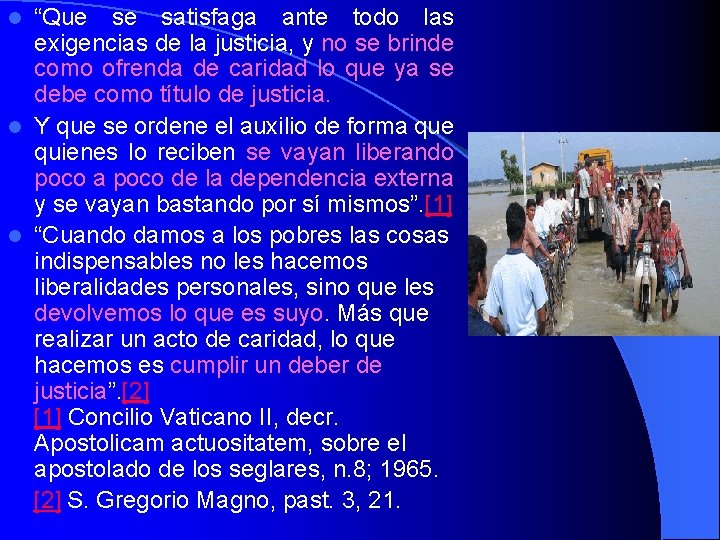 “Que se satisfaga ante todo las exigencias de la justicia, y no se brinde como ofrenda de caridad lo que ya se debe como título de justicia.

Y que se ordene el auxilio de forma que quienes lo reciben se vayan liberando poco a poco de la dependencia externa y se vayan bastando por sí mismos”.[1]

“Cuando damos a los pobres las cosas indispensables no les hacemos liberalidades personales, sino que les devolvemos lo que es suyo. Más que realizar un acto de caridad, lo que hacemos es cumplir un deber de justicia”.[2]

[1] Concilio Vaticano II, decr. Apostolicam actuositatem, sobre el apostolado de los seglares, n.8; 1965.

[2] S. Gregorio Magno, past. 3, 21.